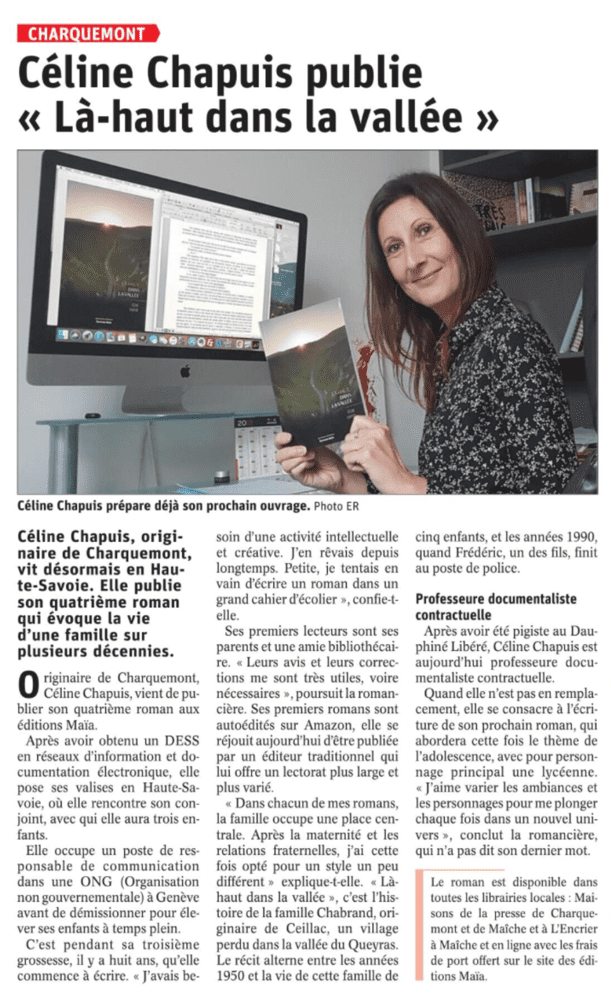 CHARQUEMONT

Céline Chapuis publie « Là-haut dans la vallée »

Céline Chapuis prépare déjà son prochain ouvrage. Photo ER

Céline Chapuis, originaire de Charquemont, vit désormais en Haute-Savoie. Elle publie son quatrième roman qui évoque la vie d'une famille sur plusieurs décennies.

Originaire de Charquemont, Céline Chapuis, vient de publier son quatrième roman aux éditions Maïa.

Après avoir obtenu un DESS en réseaux d'information et documentation électronique, elle pose ses valises en Haute-Savoie, où elle rencontre son conjoint, avec qui elle aura trois enfants.

Elle occupe un poste de responsable de communication dans une ONG (Organisation non gouvernementale) à Genève avant de démissionner pour élever ses enfants à temps plein.

C'est pendant sa troisième grossesse, il y a huit ans, qu'elle commence à écrire. « J'avais besoin d'une activité intellectuelle et créative. J'en rêvais depuis longtemps. Petite, je tentais en vain d'écrire un roman dans un grand cahier d'écolier », confie-t-elle.

Ses premiers lecteurs sont ses parents et une amie bibliothécaire. « Leurs avis et leurs corrections me sont très utiles, voire nécessaires », poursuit la romancière. Ses premiers romans sont autoédités sur Amazon, elle se réjouit aujourd'hui d'être publiée par un éditeur traditionnel qui lui offre un lectorat plus large et plus varié.

« Dans chacun de mes romans, la famille occupe une place centrale. Après la maternité et les relations fraternelles, j'ai cette fois opté pour un style un peu différent » explique-t-elle. « Là-haut dans la vallée », c'est l'histoire de la famille Chabrand, originaire de Ceillac, un village perdu dans la vallée du Queyras. Le récit alterne entre les années 1950 et la vie de cette famille de cinq enfants, et les années 1990, quand Frédéric, un des fils, finit au poste de police.

Professeure documentaliste contractuelle

Après avoir été pigiste au Dauphiné Libéré, Céline Chapuis est aujourd'hui professeure documentaliste contractuelle.

Quand elle n'est pas en remplacement, elle se consacre à l'écriture de son prochain roman, qui abordera cette fois le thème de l'adolescence, avec pour personnage principal une lycéenne. « J'aime varier les ambiances et les personnages pour me plonger chaque fois dans un nouvel univers », conclut la romancière, qui n'a pas dit son dernier mot.

Le roman est disponible dans toutes les librairies locales : Maisons de la presse de Charquemont et de Maîche et à L'Encrier à Maîche et en ligne avec les frais de port offert sur le site des éditions Maïa.